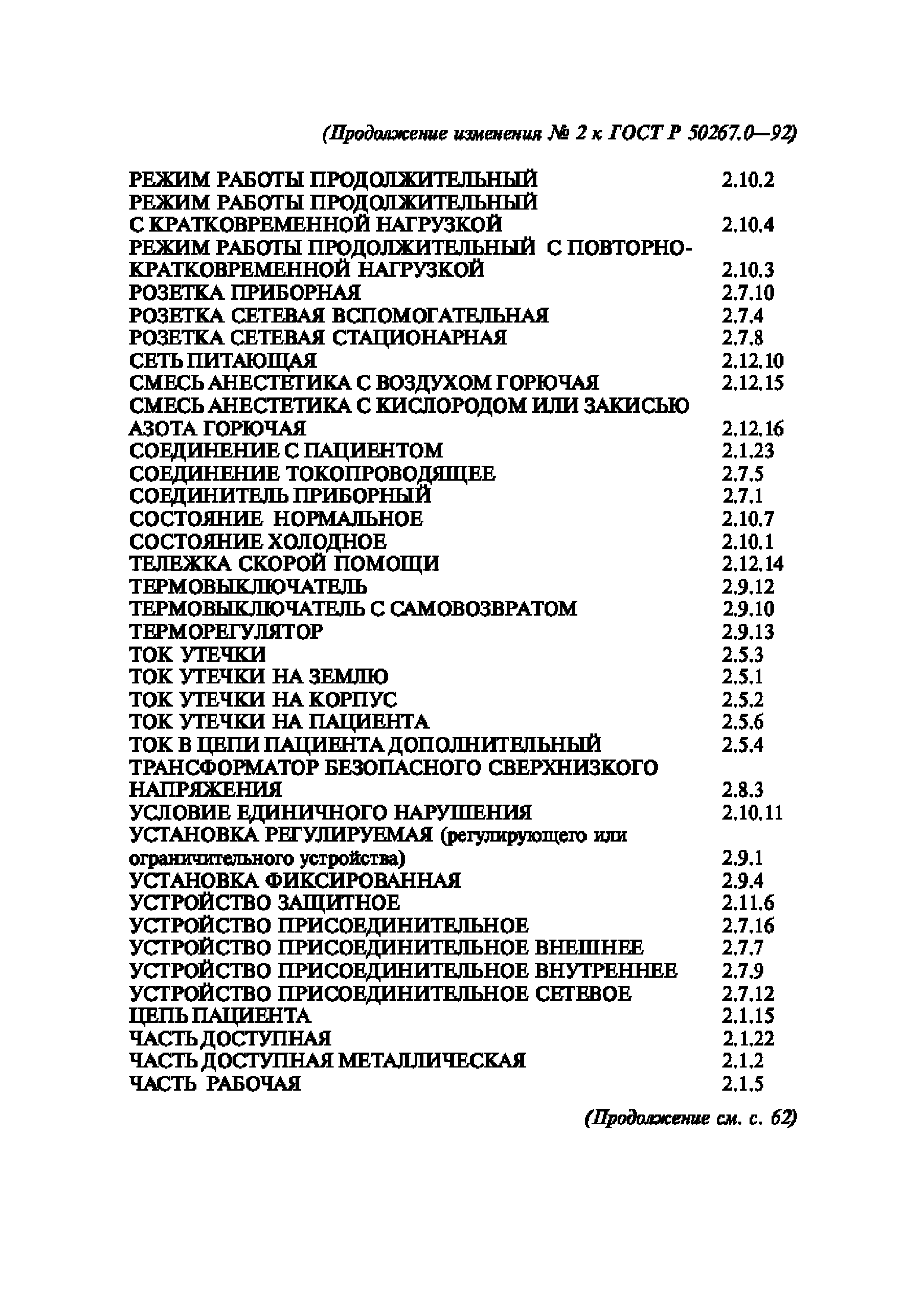 (Продолжение изменения № 2 к ГОСТ Р 50267.0—92)

РЕЖИМ РАБОТЫ ПРОДОЛЖИТЕЛЬНЫЙ 2.10.2
РЕЖИМ РАБОТЫ ПРОДОЛЖИТЕЛЬНЫЙ С КРАТКОВРЕМЕННОЙ НАГРУЗКОЙ 2.10.4
РЕЖИМ РАБОТЫ ПРОДОЛЖИТЕЛЬНЫЙ С ПОВТОРНО-КРАТКОВРЕМЕННОЙ НАГРУЗКОЙ 2.10.3
РОЗЕТКА ПРИБОРНАЯ 2.7.10
РОЗЕТКА СЕТЕВАЯ ВСПОМОГАТЕЛЬНАЯ 2.7.4
РОЗЕТКА СЕТЕВАЯ СТАЦИОНАРНАЯ 2.7.8
СЕТЬ ПИТАЮЩАЯ 2.12.10
СМЕСЬ АНЕСТЕТИКА С ВОЗДУХОМ ГОРЮЧАЯ 2.12.15
СМЕСЬ АНЕСТЕТИКА С КИСЛОРОДОМ ИЛИ ЗАКИСЬЮ АЗОТА ГОРЮЧАЯ 2.12.16
СОЕДИНЕНИЕ С ПАЦИЕНТОМ 2.1.23
СОЕДИНЕНИЕ ТОКОПРОВОДЯЩЕЕ 2.7.5
СОЕДИНИТЕЛЬ ПРИБОРНЫЙ 2.7.1
СОСТОЯНИЕ НОРМАЛЬНОЕ 2.10.7
СОСТОЯНИЕ ХОЛОДНОЕ 2.10.1
ТЕЛЕЖКА СКОРОЙ ПОМОЩИ 2.12.14
ТЕРМОВЫКЛЮЧАТЕЛЬ 2.9.12
ТЕРМОВЫКЛЮЧАТЕЛЬ С САМОВОЗВРАТОМ 2.9.10
ТЕРМОРЕГУЛЯТОР 2.9.13
ТОК УТЕЧКИ 2.5.3
ТОК УТЕЧКИ НА ЗЕМЛЮ 2.5.1
ТОК УТЕЧКИ НА КОРПУС 2.5.2
ТОК УТЕЧКИ НА ПАЦИЕНТА 2.5.6
ТОК В ЦЕПИ ПАЦИЕНТА ДОПОЛНИТЕЛЬНЫЙ 2.5.4
ТРАНСФОРМАТОР БЕЗОПАСНОГО СВЕРХНИЗКОГО НАПРЯЖЕНИЯ 2.8.3
УСЛОВИЕ ЕДИНИЧНОГО НАРУШЕНИЯ 2.10.11
УСТАНОВКА РЕГУЛИРУЕМАЯ (регулирующего или ограничительного устройства) 2.9.1
УСТАНОВКА ФИКСИРОВАННАЯ 2.9.4
УСТРОЙСТВО ЗАЩИТНОЕ 2.11.6
УСТРОЙСТВО ПРИСОЕДИНИТЕЛЬНОЕ 2.7.16
УСТРОЙСТВО ПРИСОЕДИНИТЕЛЬНОЕ ВНЕШНЕЕ 2.7.7
УСТРОЙСТВО ПРИСОЕДИНИТЕЛЬНОЕ ВНУТРЕННЕЕ 2.7.9
УСТРОЙСТВО ПРИСОЕДИНИТЕЛЬНОЕ СЕТЕВОЕ 2.7.12
ЦЕПЬ ПАЦИЕНТА 2.1.15
ЧАСТЬ ДОСТУПНАЯ 2.1.22
ЧАСТЬ ДОСТУПНАЯ МЕТАЛЛИЧЕСКАЯ 2.1.2
ЧАСТЬ РАБОЧАЯ 2.1.5

(Продолжение см. с. 62)